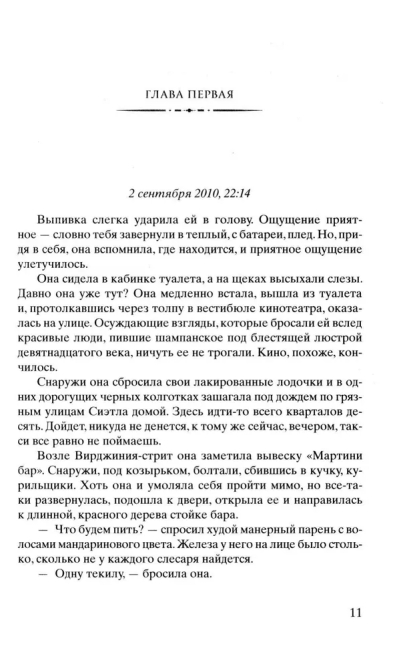 ГЛАВА ПЕРВАЯ

2 сентября 2010, 22:14

Выпивка слегка ударила ей в голову. Ощущение приятное — словно тебя завернули в теплый, с батареи, плед. Но, придя в себя, она вспомнила, где находится, и приятное ощущение улетучилось.

Она сидела в кабинке туалета, а на щеках высыхали слезы. Давно она уже тут? Она медленно встала, вышла из туалета и, протолкавшись через толпу в вестибюле кинотеатра, оказалась на улице. Осуждающие взгляды, которые бросали ей вслед красивые люди, пившие шампанское под блестящей люстрой девятнадцатого века, ничуть ее не трогали. Кино, похоже, кончилось.

Снаружи она сбросила свои лакированные лодочки и в одних дорогущих черных колготках зашагала под дождем по грязным улицам Сиэтла домой. Здесь идти-то всего кварталов десять. Дойдет, никуда не денется, к тому же сейчас, вечером, такси все равно не поймаешь.

Возле Вирджиния-стрит она заметила вывеску «Мартини бар». Снаружи, под козырьком, болтали, сбившись в кучку, курильщики. Хоть она и умоляла себя пройти мимо, но все-таки развернулась, подошла к двери, открыла ее и направилась к длинной, красного дерева стойке бара.

— Что будем пить? — спросил худой манерный парень с волосами мандаринового цвета. Железа у него на лице было столько, сколько не у каждого слесаря найдется.

— Одну текилу, — бросила она.

11